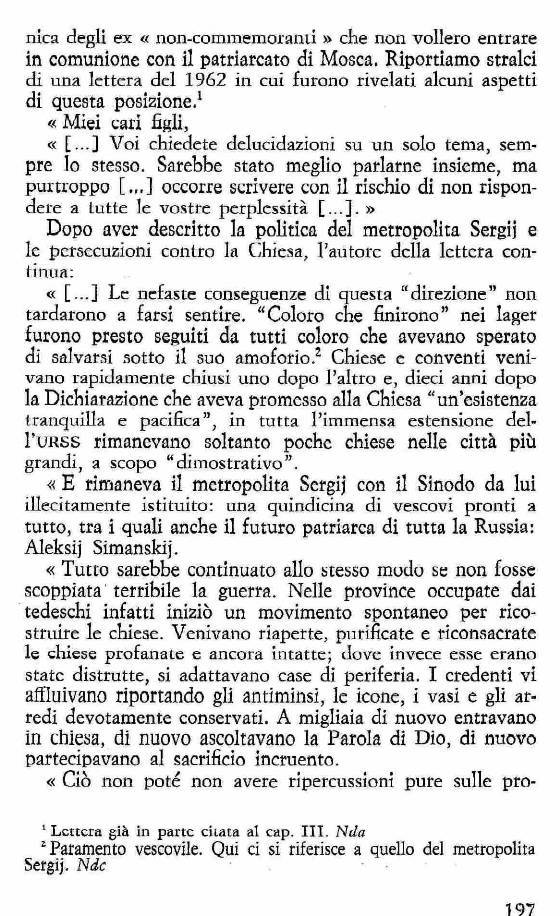 nica degli ex « non-commemoranti » che non vollero entrare in comunione con il patriarcato di Mosca. Riportiamo stralci di una lettera del 1962 in cui furono rivelati alcuni aspetti di questa posizione.$^1$

« Miei cari figli,

« [...] Voi chiedete delucidazioni su un solo tema, sempre lo stesso. Sarebbe stato meglio parlarne insieme, ma purtroppo [...] occorre scrivere con il rischio di non rispondere a tutte le vostre perplessità [...]. »

Dopo aver descritto la politica del metropolita Sergij e le persecuzioni contro la Chiesa, l'autore della lettera continua:

« [...] Le nefaste conseguenze di questa "direzione" non tardarono a farsi sentire. "Coloro che finirono" nei lager furono presto seguiti da tutti coloro che avevano sperato di salvarsi sotto il suo amoforio.$^2$ Chiese e conventi venivano rapidamente chiusi uno dopo l'altro e, dieci anni dopo la Dichiarazione che aveva promesso alla Chiesa "un'esistenza tranquilla e pacifica", in tutta l'immensa estensione dell'URSS rimanevano soltanto poche chiese nelle città più grandi, a scopo "dimostrativo".

« E rimaneva il metropolita Sergij con il Sinodo da lui illecitamente istituito: una quindicina di vescovi pronti a tutto, tra i quali anche il futuro patriarca di tutta la Russia: Aleksij Simanskij.

« Tutto sarebbe continuato allo stesso modo se non fosse scoppiata terribile la guerra. Nelle province occupate dai tedeschi infatti iniziò un movimento spontaneo per ricostruire le chiese. Venivano riaperte, purificate e riconsacrate le chiese profanate e ancora intatte; dove invece esse erano state distrutte, si adattavano case di periferia. I credenti vi affluivano riportando gli antiminsi, le icone, i vasi e gli arredi devotamente conservati. A migliaia di nuovo entravano in chiesa, di nuovo ascoltavano la Parola di Dio, di nuovo partecipavano al sacrificio incruento.

« Ciò non poté non avere ripercussioni pure sulle pro-

$^1$ Lettera già in parte citata al cap. III. *Nda*
$^2$ Paramento vescovile. Qui ci si riferisce a quello del metropolita Sergij. *Ndc*

197